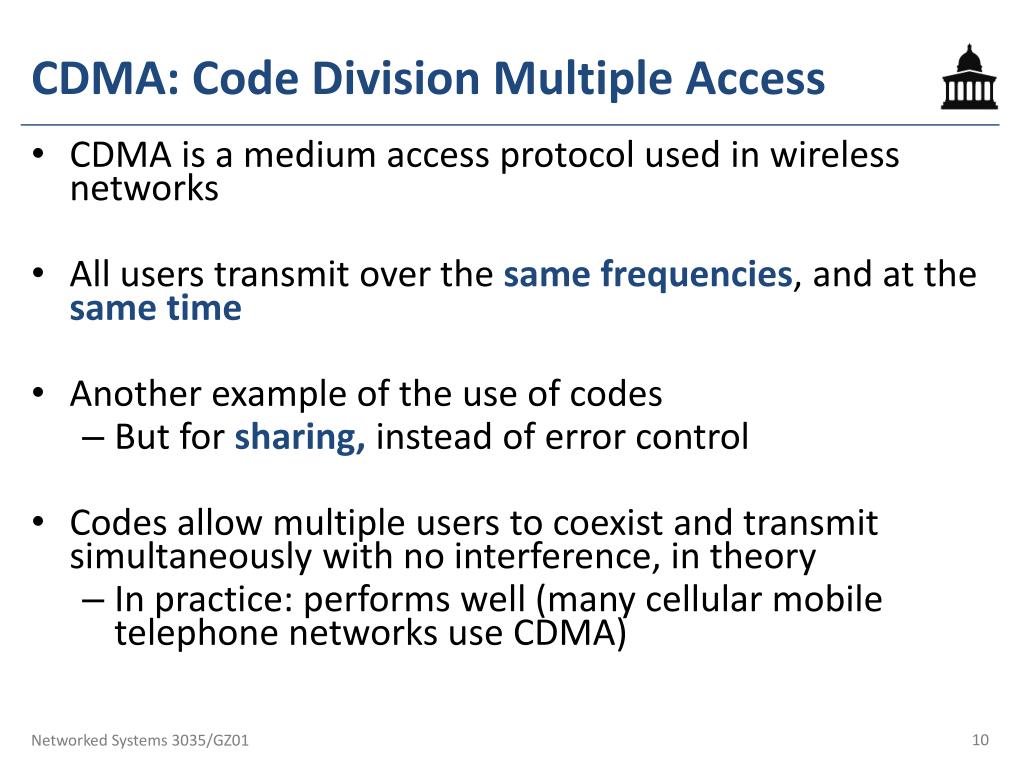 CDMA: Code Division Multiple Access

• CDMA is a medium access protocol used in wireless networks

• All users transmit over the same frequencies, and at the same time

• Another example of the use of codes
– But for sharing, instead of error control

• Codes allow multiple users to coexist and transmit simultaneously with no interference, in theory
– In practice: performs well (many cellular mobile telephone networks use CDMA)

Networked Systems 3035/GZ01

10